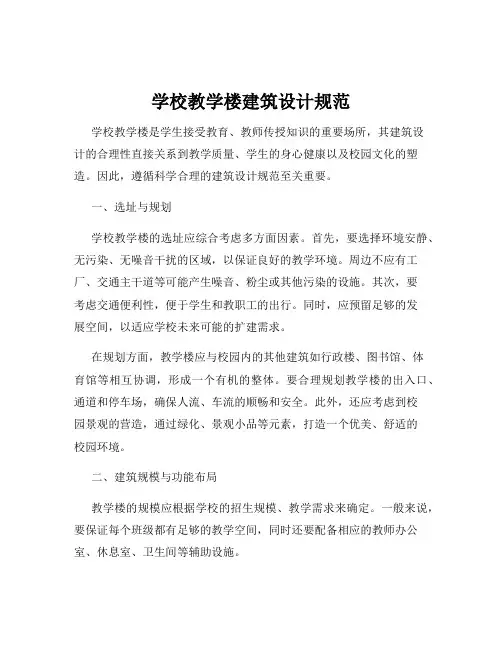 学校教学楼建筑设计规范

学校教学楼是学生接受教育、教师传授知识的重要场所，其建筑设计的合理性直接关系到教学质量、学生的身心健康以及校园文化的塑造。因此，遵循科学合理的建筑设计规范至关重要。

一、选址与规划

学校教学楼的选址应综合考虑多方面因素。首先，要选择环境安静、无污染、无噪音干扰的区域，以保证良好的教学环境。周边不应有工厂、交通主干道等可能产生噪音、粉尘或其他污染的设施。其次，要考虑交通便利性，便于学生和教职工的出行。同时，应预留足够的发展空间，以适应学校未来可能的扩建需求。

在规划方面，教学楼应与校园内的其他建筑如行政楼、图书馆、体育馆等相互协调，形成一个有机的整体。要合理规划教学楼的出入口、通道和停车场，确保人流、车流的顺畅和安全。此外，还应考虑到校园景观的营造，通过绿化、景观小品等元素，打造一个优美、舒适的校园环境。

二、建筑规模与功能布局

教学楼的规模应根据学校的招生规模、教学需求来确定。一般来说，要保证每个班级都有足够的教学空间，同时还要配备相应的教师办公室、休息室、卫生间等辅助设施。